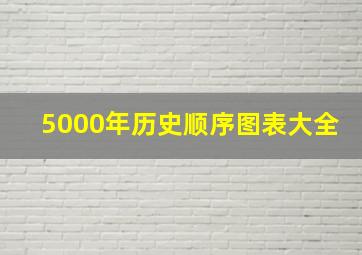 5000年历史顺序图表大全